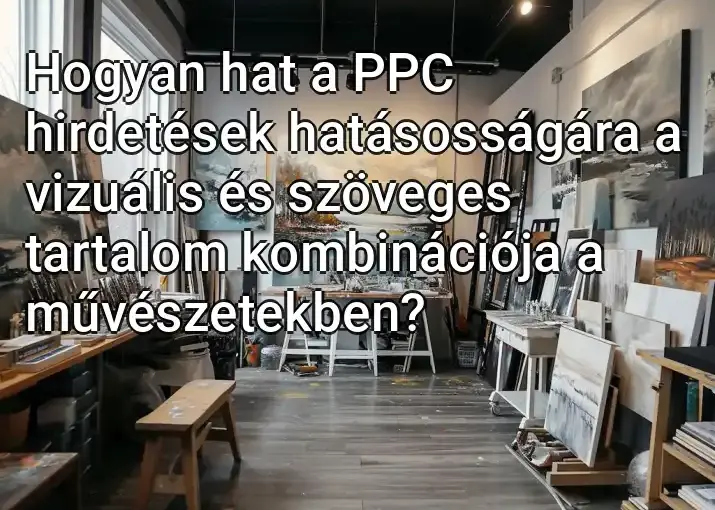 Hogyan hat a PPC hirdetések hatásosságára a vizuális és szöveges tartalom kombinációja a művészetekben?